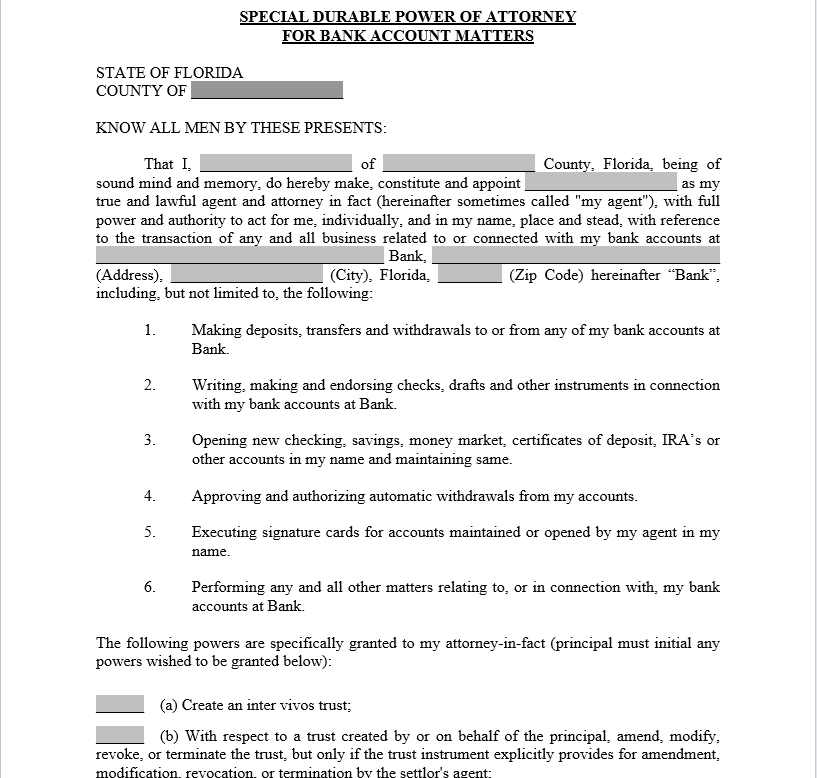 SPECIAL DURABLE POWER OF ATTORNEY
FOR BANK ACCOUNT MATTERS

STATE OF FLORIDA
COUNTY OF ____

KNOW ALL MEN BY THESE PRESENTS:

That I, ____ of ____ County, Florida, being of sound mind and memory, do hereby make, constitute and appoint ____ as my true and lawful agent and attorney in fact (hereinafter sometimes called "my agent"), with full power and authority to act for me, individually, and in my name, place and stead, with reference to the transaction of any and all business related to or connected with my bank accounts at ____ Bank, ____ (Address), ____ (City), Florida, ____ (Zip Code) hereinafter "Bank", including, but not limited to, the following:

1. Making deposits, transfers and withdrawals to or from any of my bank accounts at Bank.

2. Writing, making and endorsing checks, drafts and other instruments in connection with my bank accounts at Bank.

3. Opening new checking, savings, money market, certificates of deposit, IRA's or other accounts in my name and maintaining same.

4. Approving and authorizing automatic withdrawals from my accounts.

5. Executing signature cards for accounts maintained or opened by my agent in my name.

6. Performing any and all other matters relating to, or in connection with, my bank accounts at Bank.

The following powers are specifically granted to my attorney-in-fact (principal must initial any powers wished to be granted below):

____ (a) Create an inter vivos trust;

____ (b) With respect to a trust created by or on behalf of the principal, amend, modify, revoke, or terminate the trust, but only if the trust instrument explicitly provides for amendment, modification, revocation, or termination by the settlor's agent;